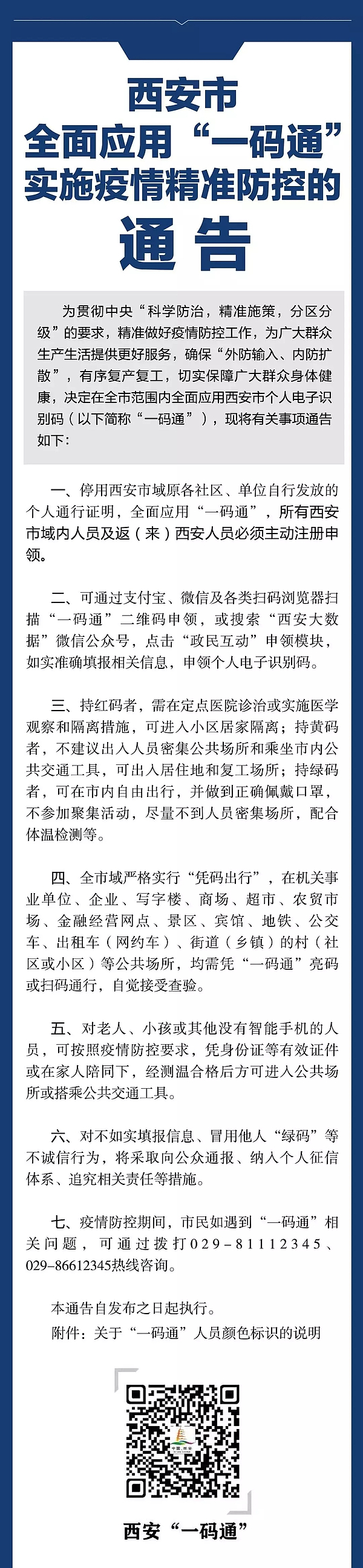 西安市
全面应用“一码通”
实施疫情精准防控的
通告

为贯彻中央“科学防治，精准施策，分区分级”的要求，精准做好疫情防控工作，为广大群众生产生活提供更好服务，确保“外防输入、内防扩散”，有序复产复工，切实保障广大群众身体健康，决定在全市范围内全面应用西安市个人电子识别码（以下简称“一码通”），现将有关事项通告如下：

一、停用西安市域原各社区、单位自行发放的个人通行证明，全面应用“一码通”，所有西安市域内人员及返（来）西安人员必须主动注册申领。

二、可通过支付宝、微信及各类扫码浏览器扫描“一码通”二维码申领，或搜索“西安大数据”微信公众号，点击“政民互动”申领模块，如实准确填报相关信息，申领个人电子识别码。

三、持红码者，需在定点医院诊治或实施医学观察和隔离措施，可进入小区居家隔离；持黄码者，不建议出入人员密集公共场所和乘坐市内公共交通工具，可出入居住地和复工场所；持绿码者，可在市内自由出行，并做到正确佩戴口罩，不参加聚集活动，尽量不到人员密集场所，配合体温检测等。

四、全市域严格实行“凭码出行”，在机关事业单位、企业、写字楼、商场、超市、农贸市场、金融经营网点、景区、宾馆、地铁、公交车、出租车（网约车）、街道（乡镇）的村（社区或小区）等公共场所，均需凭“一码通”亮码或扫码通行，自觉接受查验。

五、对老人、小孩或其他没有智能手机的人员，可按照疫情防控要求，凭身份证等有效证件或在家人陪同下，经测温合格后方可进入公共场所或搭乘公共交通工具。

六、对不如实填报信息、冒用他人“绿码”等不诚信行为，将采取向公众通报、纳入个人征信体系、追究相关责任等措施。

七、疫情防控期间，市民如遇到“一码通”相关问题，可通过拨打029-81112345、029-86612345热线咨询。

本通告自发布之日起执行。
附件：关于“一码通”人员颜色标识的说明

西安“一码通”